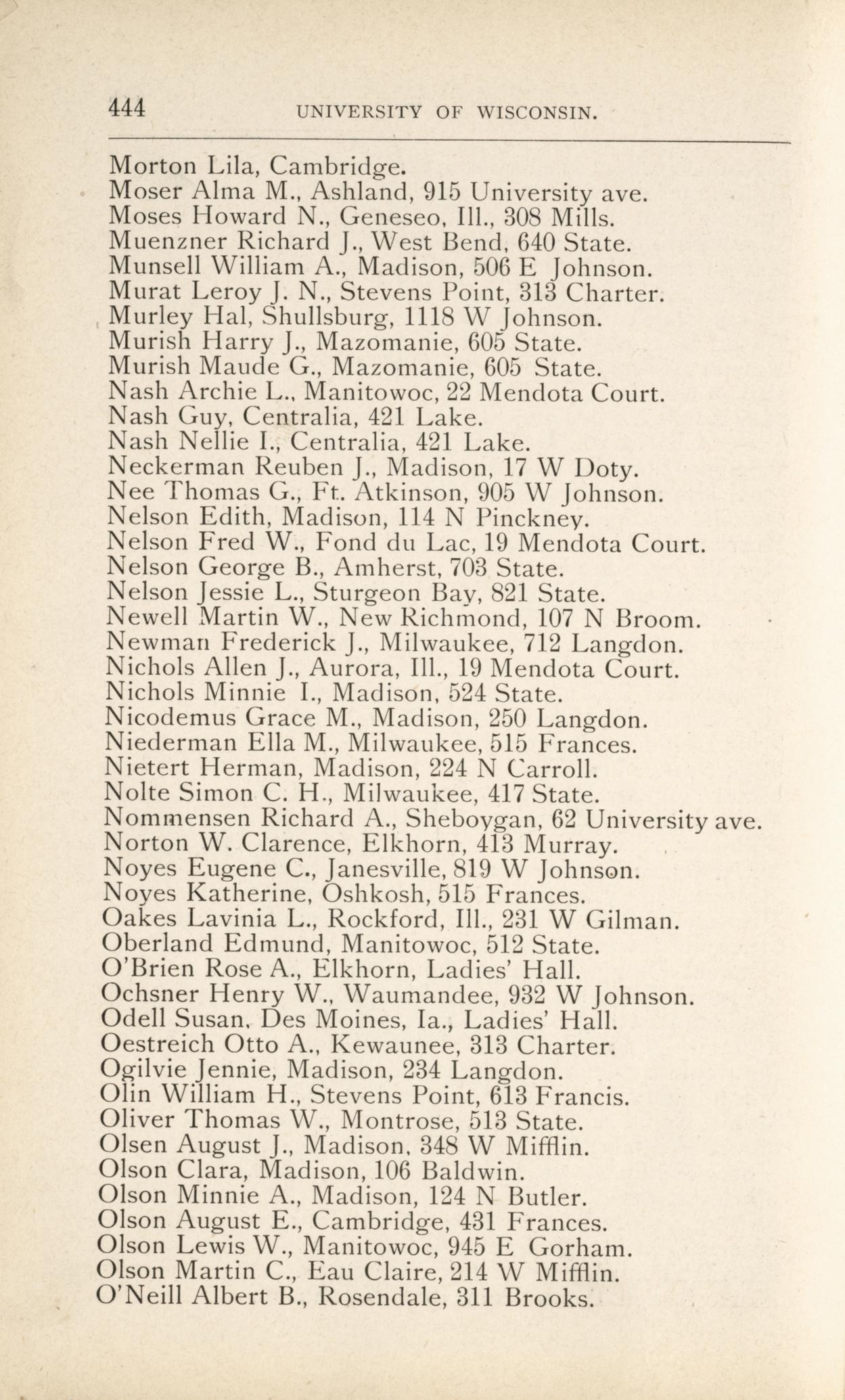 444 UNIVERSITY OF WISCONSIN.

Morton Lila, Cambridge.
Moser Alma M., Ashland, 915 University ave.
Moses Howard N., Geneseo, Ill., 308 Mills.
Muenzner Richard J., West Bend, 640 State.
Munsell William A., Madison, 506 E Johnson.
Murat Leroy J. N., Stevens Point, 313 Charter.
Murley Hal, Shullsburg, 1118 W Johnson.
Murish Harry J., Mazomanie, 605 State.
Murish Maude G., Mazomanie, 605 State.
Nash Archie L., Manitowoc, 22 Mendota Court.
Nash Guy, Centralia, 421 Lake.
Nash Nellie I., Centralia, 421 Lake.
Neckerman Reuben J., Madison, 17 W Doty.
Nee Thomas G., Ft. Atkinson, 905 W Johnson.
Nelson Edith, Madison, 114 N Pinckney.
Nelson Fred W., Fond du Lac, 19 Mendota Court.
Nelson George B., Amherst, 703 State.
Nelson Jessie L., Sturgeon Bay, 821 State.
Newell Martin W., New Richmond, 107 N Broom.
Newman Frederick J., Milwaukee, 712 Langdon.
Nichols Allen J., Aurora, Ill., 19 Mendota Court.
Nichols Minnie I., Madison, 524 State.
Nicodemus Grace M., Madison, 250 Langdon.
Niederman Ella M., Milwaukee, 515 Frances.
Nietert Herman, Madison, 224 N Carroll.
Nolte Simon C. H., Milwaukee, 417 State.
Nommensen Richard A., Sheboygan, 62 University ave.
Norton W. Clarence, Elkhorn, 413 Murray.
Noyes Eugene C., Janesville, 819 W Johnson.
Noyes Katherine, Oshkosh, 515 Frances.
Oakes Lavinia L., Rockford, Ill., 231 W Gilman.
Oberland Edmund, Manitowoc, 512 State.
O'Brien Rose A., Elkhorn, Ladies' Hall.
Ochsner Henry W., Waumandee, 932 W Johnson.
Odell Susan, Des Moines, Ia., Ladies' Hall.
Oestreich Otto A., Kewaunee, 313 Charter.
Ogilvie Jennie, Madison, 234 Langdon.
Olin William H., Stevens Point, 613 Francis.
Oliver Thomas W., Montrose, 513 State.
Olsen August J., Madison, 348 W Mifflin.
Olson Clara, Madison, 106 Baldwin.
Olson Minnie A., Madison, 124 N Butler.
Olson August E., Cambridge, 431 Frances.
Olson Lewis W., Manitowoc, 945 E Gorham.
Olson Martin C., Eau Claire, 214 W Mifflin.
O'Neill Albert B., Rosendale, 311 Brooks.